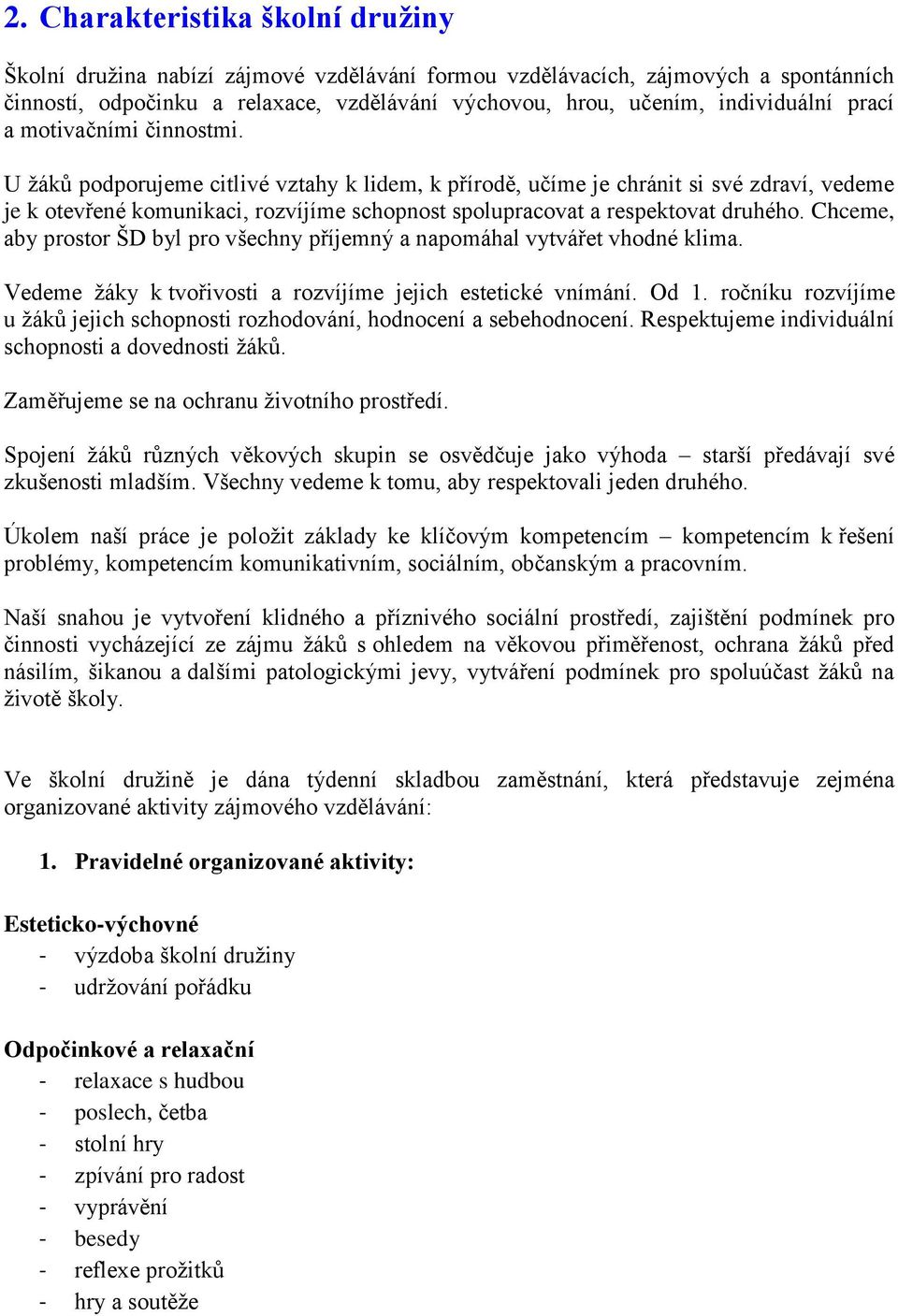 2. Charakteristika školní družiny

Školní družina nabízí zájmové vzdělávání formou vzdělávacích, zájmových a spontánních činností, odpočinku a relaxace, vzdělávání výchovou, hrou, učením, individuální prací a motivačními činnostmi.

U žáků podporujeme citlivé vztahy k lidem, k přírodě, učíme je chránit si své zdraví, vedeme je k otevřené komunikaci, rozvíjíme schopnost spolupracovat a respektovat druhého. Chceme, aby prostor ŠD byl pro všechny příjemný a napomáhal vytvářet vhodné klima.

Vedeme žáky k tvořivosti a rozvíjíme jejich estetické vnímání. Od 1. ročníku rozvíjíme u žáků jejich schopnosti rozhodování, hodnocení a sebehodnocení. Respektujeme individuální schopnosti a dovednosti žáků.

Zaměřujeme se na ochranu životního prostředí.

Spojení žáků různých věkových skupin se osvědčuje jako výhoda – starší předávají své zkušenosti mladším. Všechny vedeme k tomu, aby respektovali jeden druhého.

Úkolem naší práce je položit základy ke klíčovým kompetencím – kompetencím k řešení problémy, kompetencím komunikativním, sociálním, občanským a pracovním.

Naší snahou je vytvoření klidného a příznivého sociální prostředí, zajištění podmínek pro činnosti vycházející ze zájmu žáků s ohledem na věkovou přiměřenost, ochrana žáků před násilím, šikanou a dalšími patologickými jevy, vytváření podmínek pro spoluúčast žáků na životě školy.

Ve školní družině je dána týdenní skladbou zaměstnání, která představuje zejména organizované aktivity zájmového vzdělávání:

1. Pravidelné organizované aktivity:

Esteticko-výchovné
- výzdoba školní družiny
- udržování pořádku

Odpočinkové a relaxační
- relaxace s hudbou
- poslech, četba
- stolní hry
- zpívání pro radost
- vyprávění
- besedy
- reflexe prožitků
- hry a soutěže